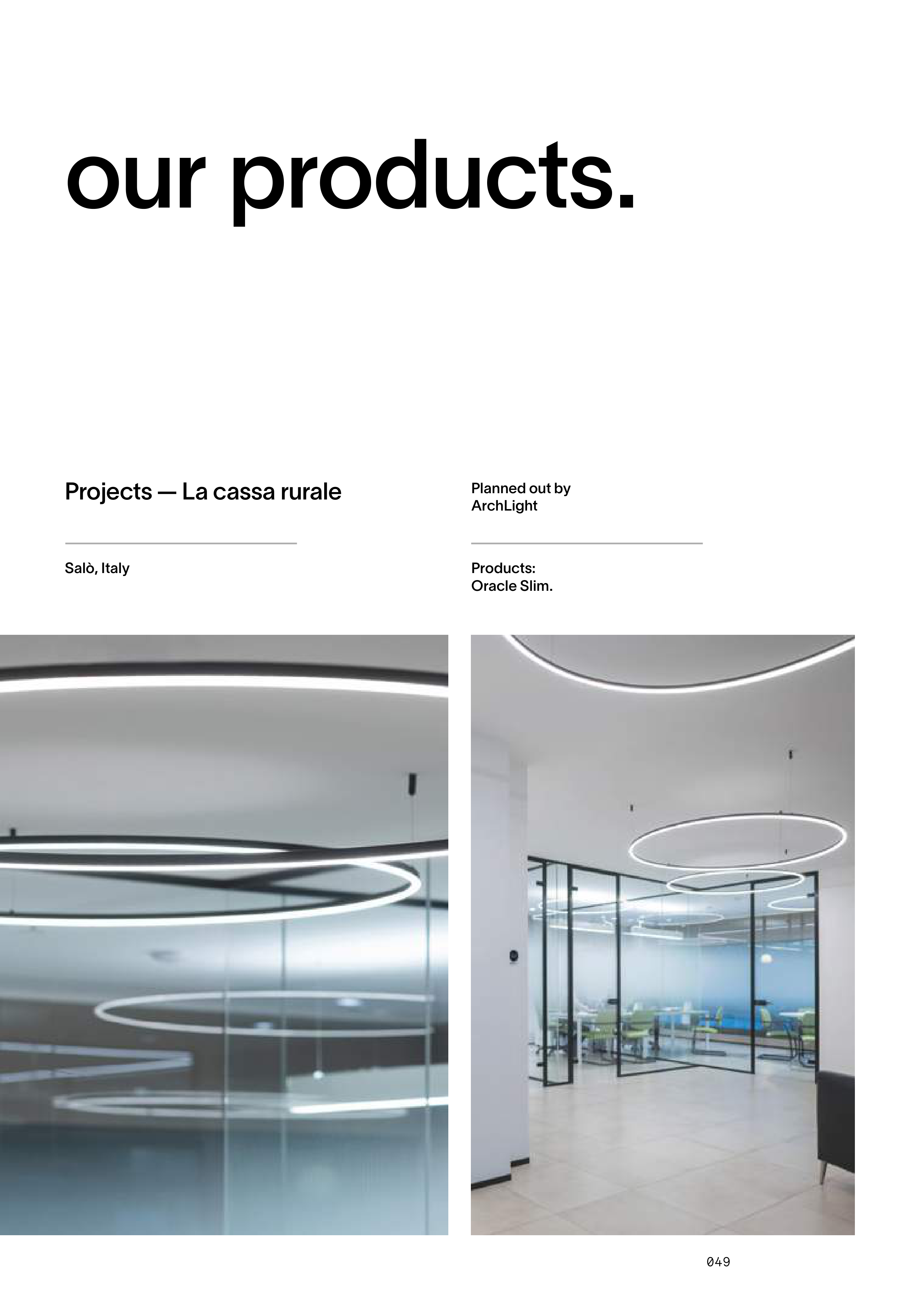 our products.

Projects — La cassa rurale

Salò, Italy

Planned out by
ArchLight

Products:
Oracle Slim.

049